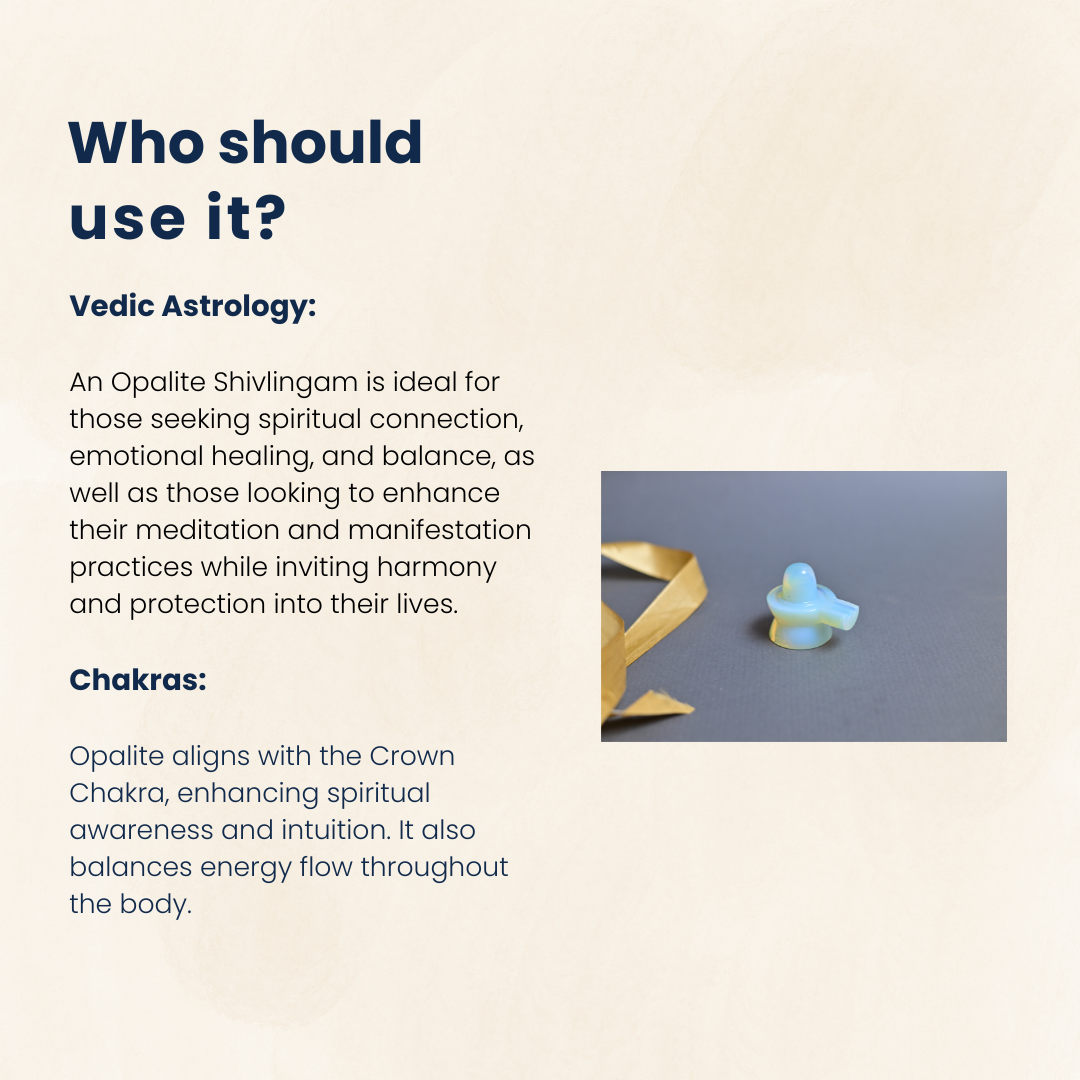 Who should use it?

Vedic Astrology:

An Opalite Shivlingam is ideal for those seeking spiritual connection, emotional healing, and balance, as well as those looking to enhance their meditation and manifestation practices while inviting harmony and protection into their lives.

Chakras:

Opalite aligns with the Crown Chakra, enhancing spiritual awareness and intuition. It also balances energy flow throughout the body.